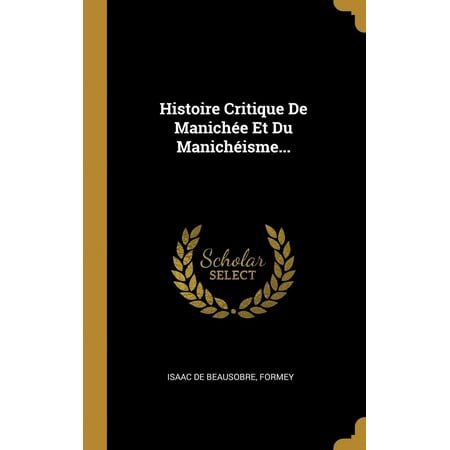 Histoire Critique De Manichée Et Du Manichéisme...

Scholar SELECT

ISAAC DE BEAUSOBRE, FORMEY